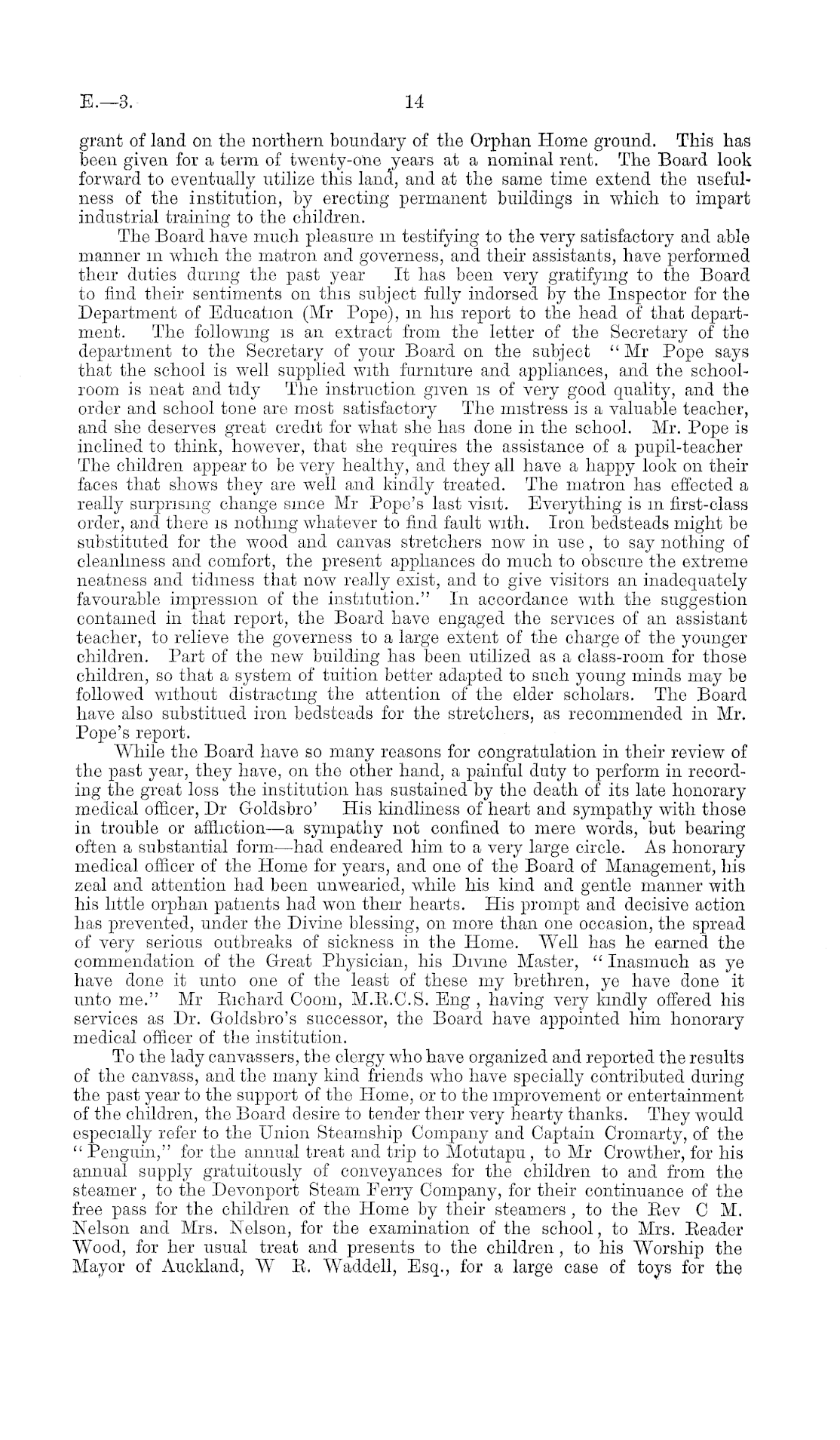 E.—3. 14

grant of land on the northern boundary of the Orphan Home ground. This has been given for a term of twenty-one years at a nominal rent. The Board look forward to eventually utilize this land, and at the same time extend the usefulness of the institution, by erecting permanent buildings in which to impart industrial training to the children.

The Board have much pleasure in testifying to the very satisfactory and able manner in which the matron and governess, and their assistants, have performed their duties during the past year It has been very gratifying to the Board to find their sentiments on this subject fully indorsed by the Inspector for the Department of Education (Mr Pope), in his report to the head of that department. The following is an extract from the letter of the Secretary of the department to the Secretary of your Board on the subject "Mr Pope says that the school is well supplied with furniture and appliances, and the schoolroom is neat and tidy The instruction given is of very good quality, and the order and school tone are most satisfactory The mistress is a valuable teacher, and she deserves great credit for what she has done in the school. Mr. Pope is inclined to think, however, that she requires the assistance of a pupil-teacher The children appear to be very healthy, and they all have a happy look on their faces that shows they are well and kindly treated. The matron has effected a really surprising change since Mr Pope's last visit. Everything is in first-class order, and there is nothing whatever to find fault with. Iron bedsteads might be substituted for the wood and canvas stretchers now in use, to say nothing of cleanliness and comfort, the present appliances do much to obscure the extreme neatness and tidiness that now really exist, and to give visitors an inadequately favourable impression of the institution." In accordance with the suggestion contained in that report, the Board have engaged the services of an assistant teacher, to relieve the governess to a large extent of the charge of the younger children. Part of the new building has been utilized as a class-room for those children, so that a system of tuition better adapted to such young minds may be followed without distracting the attention of the elder scholars. The Board have also substitued iron bedsteads for the stretchers, as recommended in Mr. Pope's report.

While the Board have so many reasons for congratulation in their review of the past year, they have, on the other hand, a painful duty to perform in recording the great loss the institution has sustained by the death of its late honorary medical officer, Dr Goldsbro' His kindliness of heart and sympathy with those in trouble or affliction—a sympathy not confined to mere words, but bearing often a substantial form—had endeared him to a very large circle. As honorary medical officer of the Home for years, and one of the Board of Management, his zeal and attention had been unwearied, while his kind and gentle manner with his little orphan patients had won their hearts. His prompt and decisive action has prevented, under the Divine blessing, on more than one occasion, the spread of very serious outbreaks of sickness in the Home. Well has he earned the commendation of the Great Physician, his Divine Master, "Inasmuch as ye have done it unto one of the least of these my brethren, ye have done it unto me." Mr Richard Coom, M.R.C.S. Eng, having very kindly offered his services as Dr. Goldsbro's successor, the Board have appointed him honorary medical officer of the institution.

To the lady canvassers, the clergy who have organized and reported the results of the canvass, and the many kind friends who have specially contributed during the past year to the support of the Home, or to the improvement or entertainment of the children, the Board desire to tender their very hearty thanks. They would especially refer to the Union Steamship Company and Captain Cromarty, of the "Penguin," for the annual treat and trip to Motutapu, to Mr Crowther, for his annual supply gratuitously of conveyances for the children to and from the steamer, to the Devonport Steam Ferry Company, for their continuance of the free pass for the children of the Home by their steamers, to the Rev C M. Nelson and Mrs. Nelson, for the examination of the school, to Mrs. Reader Wood, for her usual treat and presents to the children, to his Worship the Mayor of Auckland, W R. Waddell, Esq., for a large case of toys for the